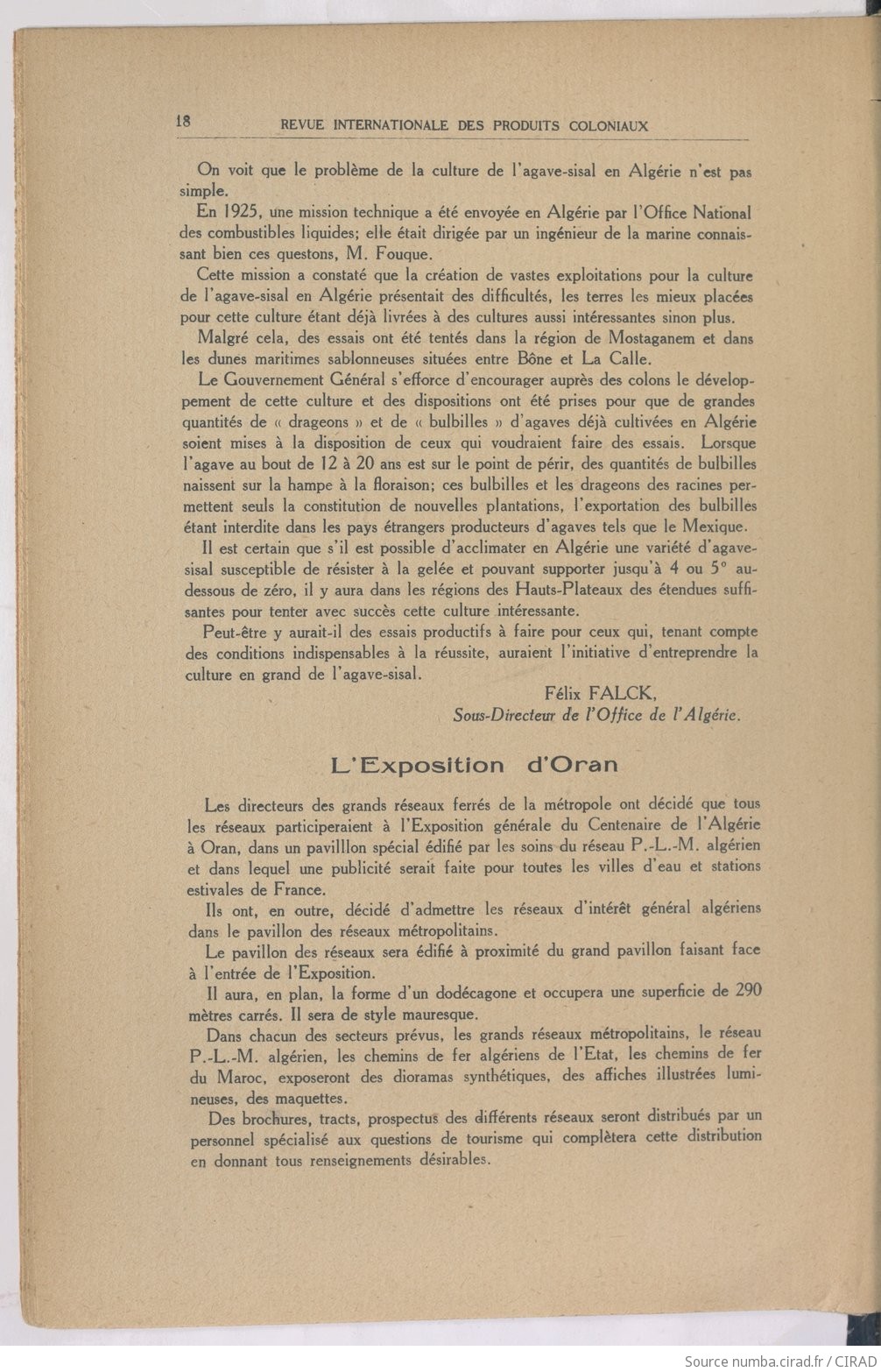 18 REVUE INTERNATIONALE DES PRODUITS COLONIAUX

On voit que le problème de la culture de l'agave-sisal en Algérie n'est pas simple.

En 1925, une mission technique a été envoyée en Algérie par l'Office National des combustibles liquides; elle était dirigée par un ingénieur de la marine connaissant bien ces questons, M. Fouque.

Cette mission a constaté que la création de vastes exploitations pour la culture de l'agave-sisal en Algérie présentait des difficultés, les terres les mieux placées pour cette culture étant déjà livrées à des cultures aussi intéressantes sinon plus.

Malgré cela, des essais ont été tentés dans la région de Mostaganem et dans les dunes maritimes sablonneuses situées entre Bône et La Calle.

Le Gouvernement Général s'efforce d'encourager auprès des colons le développement de cette culture et des dispositions ont été prises pour que de grandes quantités de « drageons » et de « bulbilles » d'agaves déjà cultivées en Algérie soient mises à la disposition de ceux qui voudraient faire des essais. Lorsque l'agave au bout de 12 à 20 ans est sur le point de périr, des quantités de bulbilles naissent sur la hampe à la floraison; ces bulbilles et les drageons des racines permettent seuls la constitution de nouvelles plantations, l'exportation des bulbilles étant interdite dans les pays étrangers producteurs d'agaves tels que le Mexique.

Il est certain que s'il est possible d'acclimater en Algérie une variété d'agave-sisal susceptible de résister à la gelée et pouvant supporter jusqu'à 4 ou 5° au-dessous de zéro, il y aura dans les régions des Hauts-Plateaux des étendues suffisantes pour tenter avec succès cette culture intéressante.

Peut-être y aurait-il des essais productifs à faire pour ceux qui, tenant compte des conditions indispensables à la réussite, auraient l'initiative d'entreprendre la culture en grand de l'agave-sisal.

Félix FALCK,
Sous-Directeur de l'Office de l'Algérie.

L'Exposition d'Oran

Les directeurs des grands réseaux ferrés de la métropole ont décidé que tous les réseaux participeraient à l'Exposition générale du Centenaire de l'Algérie à Oran, dans un pavilllon spécial édifié par les soins du réseau P.-L.-M. algérien et dans lequel une publicité serait faite pour toutes les villes d'eau et stations estivales de France.

Ils ont, en outre, décidé d'admettre les réseaux d'intérêt général algériens dans le pavillon des réseaux métropolitains.

Le pavillon des réseaux sera édifié à proximité du grand pavillon faisant face à l'entrée de l'Exposition.

Il aura, en plan, la forme d'un dodécagone et occupera une superficie de 290 mètres carrés. Il sera de style mauresque.

Dans chacun des secteurs prévus, les grands réseaux métropolitains, le réseau P.-L.-M. algérien, les chemins de fer algériens de l'Etat, les chemins de fer du Maroc, exposeront des dioramas synthétiques, des affiches illustrées lumineuses, des maquettes.

Des brochures, tracts, prospectus des différents réseaux seront distribués par un personnel spécialisé aux questions de tourisme qui complètera cette distribution en donnant tous renseignements désirables.

Source numba.cirad.fr / CIRAD